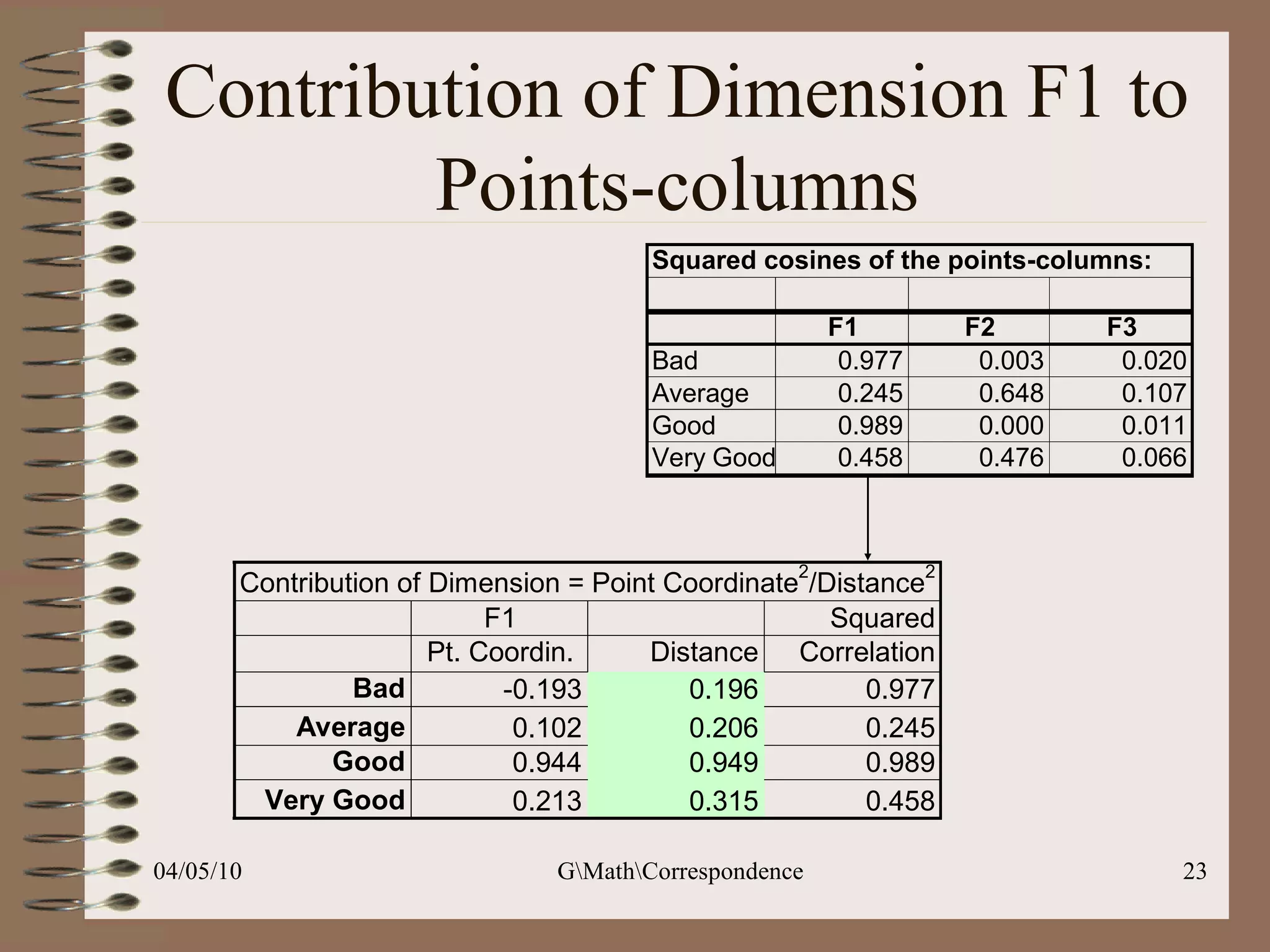 Contribution of Dimension F1 to Points-columns

Squared cosines of the points-columns:

| | F1 | F2 | F3 |
|---|---|---|---|
| Bad | 0.977 | 0.003 | 0.020 |
| Average | 0.245 | 0.648 | 0.107 |
| Good | 0.989 | 0.000 | 0.011 |
| Very Good | 0.458 | 0.476 | 0.066 |

Contribution of Dimension = Point Coordinate$^2$/Distance$^2$

| | F1 Pt. Coordin. | Distance | Squared Correlation |
|---|---|---|---|
| Bad | -0.193 | 0.196 | 0.977 |
| Average | 0.102 | 0.206 | 0.245 |
| Good | 0.944 | 0.949 | 0.989 |
| Very Good | 0.213 | 0.315 | 0.458 |

04/05/10 G\Math\Correspondence 23